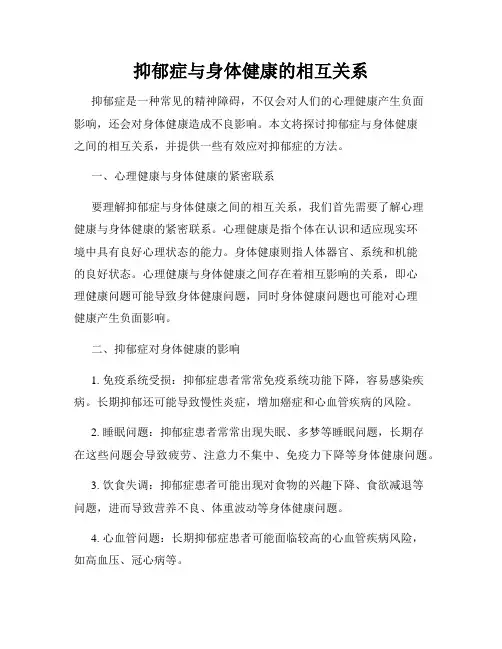 抑郁症与身体健康的相互关系

抑郁症是一种常见的精神障碍，不仅会对人们的心理健康产生负面影响，还会对身体健康造成不良影响。本文将探讨抑郁症与身体健康之间的相互关系，并提供一些有效应对抑郁症的方法。

一、心理健康与身体健康的紧密联系

要理解抑郁症与身体健康之间的相互关系，我们首先需要了解心理健康与身体健康的紧密联系。心理健康是指个体在认识和适应现实环境中具有良好心理状态的能力。身体健康则指人体器官、系统和机能的良好状态。心理健康与身体健康之间存在着相互影响的关系，即心理健康问题可能导致身体健康问题，同时身体健康问题也可能对心理健康产生负面影响。

二、抑郁症对身体健康的影响

1. 免疫系统受损：抑郁症患者常常免疫系统功能下降，容易感染疾病。长期抑郁还可能导致慢性炎症，增加癌症和心血管疾病的风险。

2. 睡眠问题：抑郁症患者常常出现失眠、多梦等睡眠问题，长期存在这些问题会导致疲劳、注意力不集中、免疫力下降等身体健康问题。

3. 饮食失调：抑郁症患者可能出现对食物的兴趣下降、食欲减退等问题，进而导致营养不良、体重波动等身体健康问题。

4. 心血管问题：长期抑郁症患者可能面临较高的心血管疾病风险，如高血压、冠心病等。